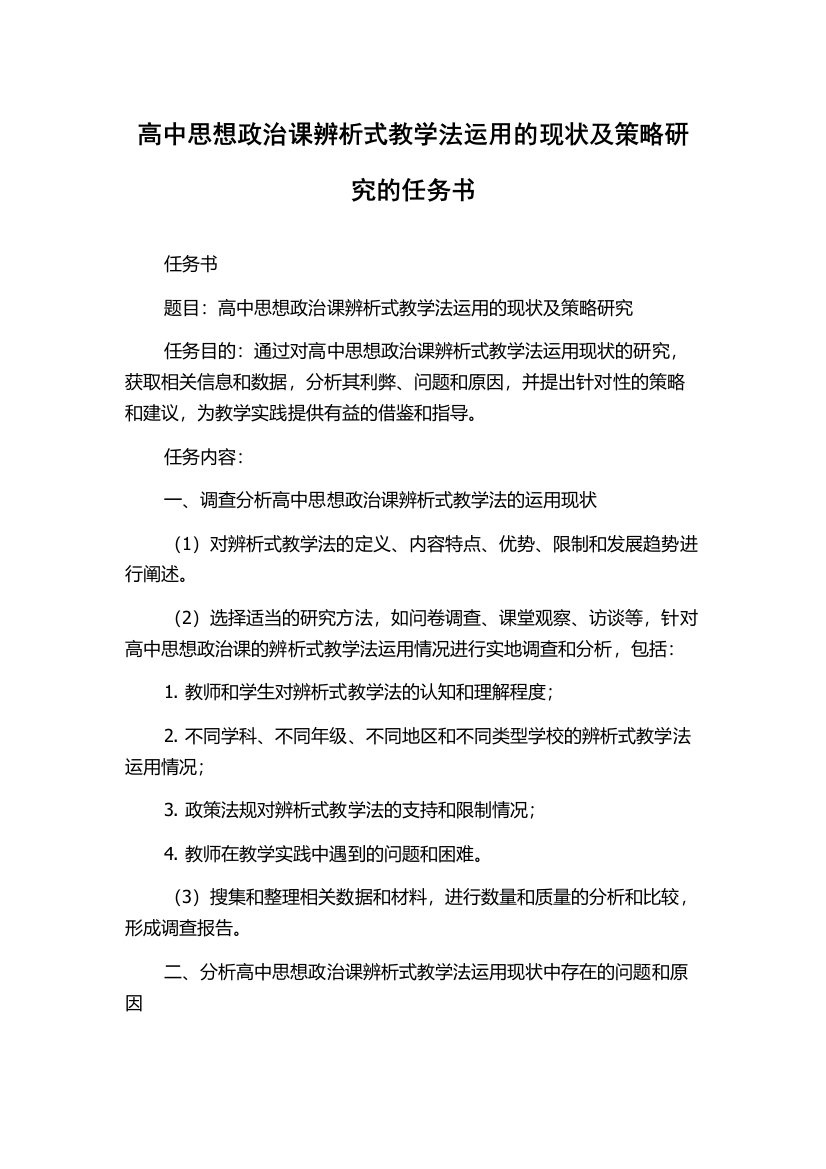 高中思想政治课辨析式教学法运用的现状及策略研究的任务书

任务书

题目：高中思想政治课辨析式教学法运用的现状及策略研究

任务目的：通过对高中思想政治课辨析式教学法运用现状的研究，获取相关信息和数据，分析其利弊、问题和原因，并提出针对性的策略和建议，为教学实践提供有益的借鉴和指导。

任务内容：

一、调查分析高中思想政治课辨析式教学法的运用现状

（1）对辨析式教学法的定义、内容特点、优势、限制和发展趋势进行阐述。

（2）选择适当的研究方法，如问卷调查、课堂观察、访谈等，针对高中思想政治课的辨析式教学法运用情况进行实地调查和分析，包括：

1. 教师和学生对辨析式教学法的认知和理解程度；

2. 不同学科、不同年级、不同地区和不同类型学校的辨析式教学法运用情况；

3. 政策法规对辨析式教学法的支持和限制情况；

4. 教师在教学实践中遇到的问题和困难。

（3）搜集和整理相关数据和材料，进行数量和质量的分析和比较，形成调查报告。

二、分析高中思想政治课辨析式教学法运用现状中存在的问题和原因